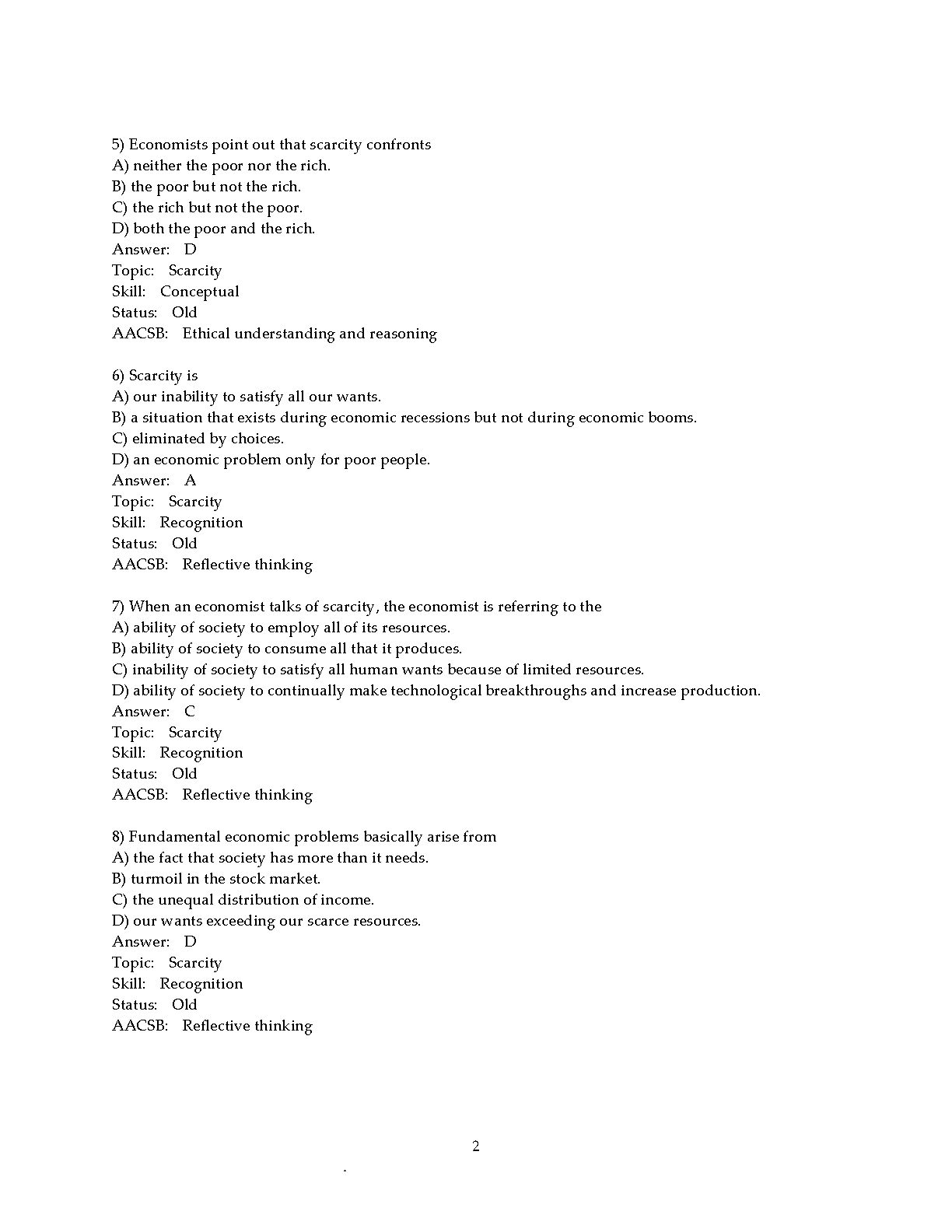 5) Economists point out that scarcity confronts
A) neither the poor nor the rich.
B) the poor but not the rich.
C) the rich but not the poor.
D) both the poor and the rich.
Answer: D
Topic: Scarcity
Skill: Conceptual
Status: Old
AACSB: Ethical understanding and reasoning

6) Scarcity is
A) our inability to satisfy all our wants.
B) a situation that exists during economic recessions but not during economic booms.
C) eliminated by choices.
D) an economic problem only for poor people.
Answer: A
Topic: Scarcity
Skill: Recognition
Status: Old
AACSB: Reflective thinking

7) When an economist talks of scarcity, the economist is referring to the
A) ability of society to employ all of its resources.
B) ability of society to consume all that it produces.
C) inability of society to satisfy all human wants because of limited resources.
D) ability of society to continually make technological breakthroughs and increase production.
Answer: C
Topic: Scarcity
Skill: Recognition
Status: Old
AACSB: Reflective thinking

8) Fundamental economic problems basically arise from
A) the fact that society has more than it needs.
B) turmoil in the stock market.
C) the unequal distribution of income.
D) our wants exceeding our scarce resources.
Answer: D
Topic: Scarcity
Skill: Recognition
Status: Old
AACSB: Reflective thinking

2